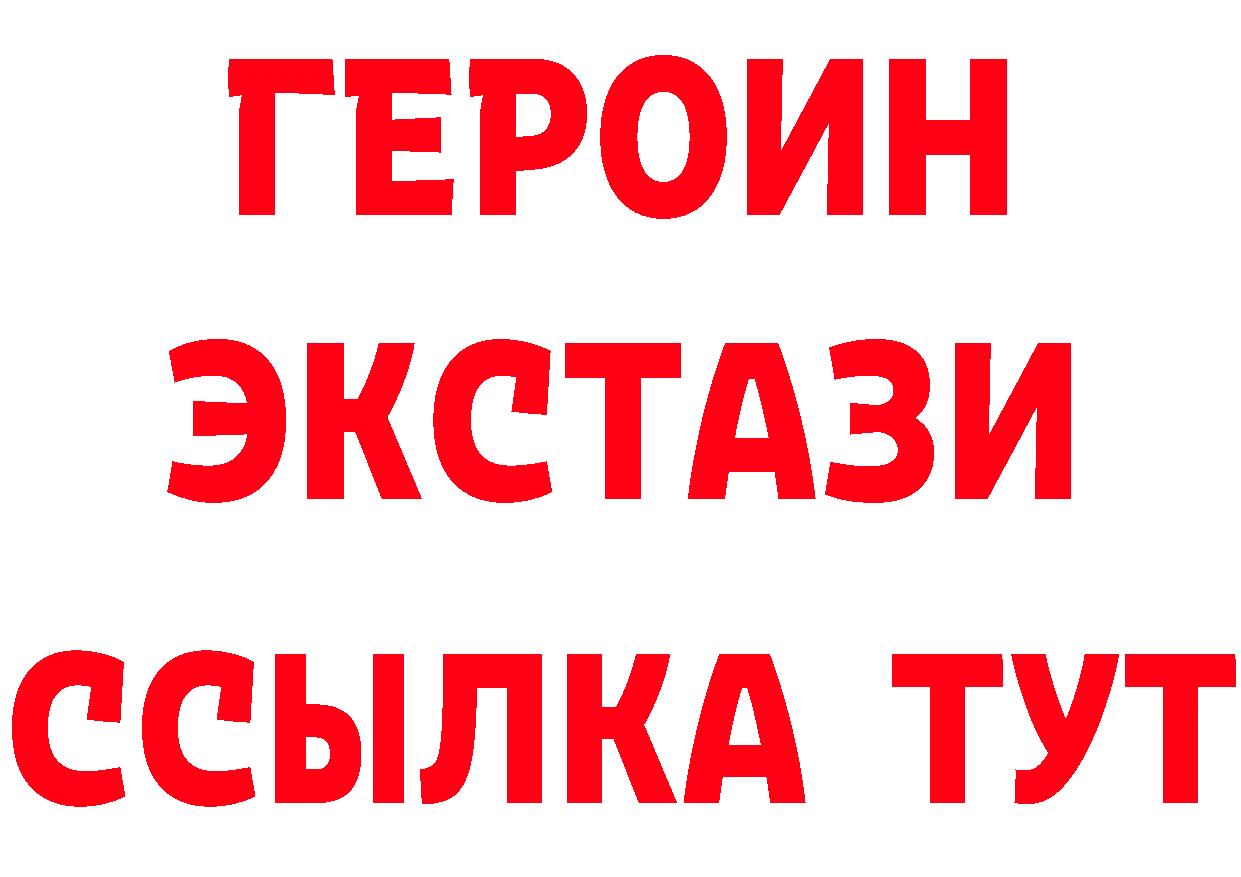 ГЕРОИН
ЭКСТАЗИ
ССЫЛКА ТУТ